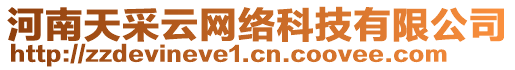 河南天采云网络科技有限公司
http://zzdevineve1.cn.coovee.com